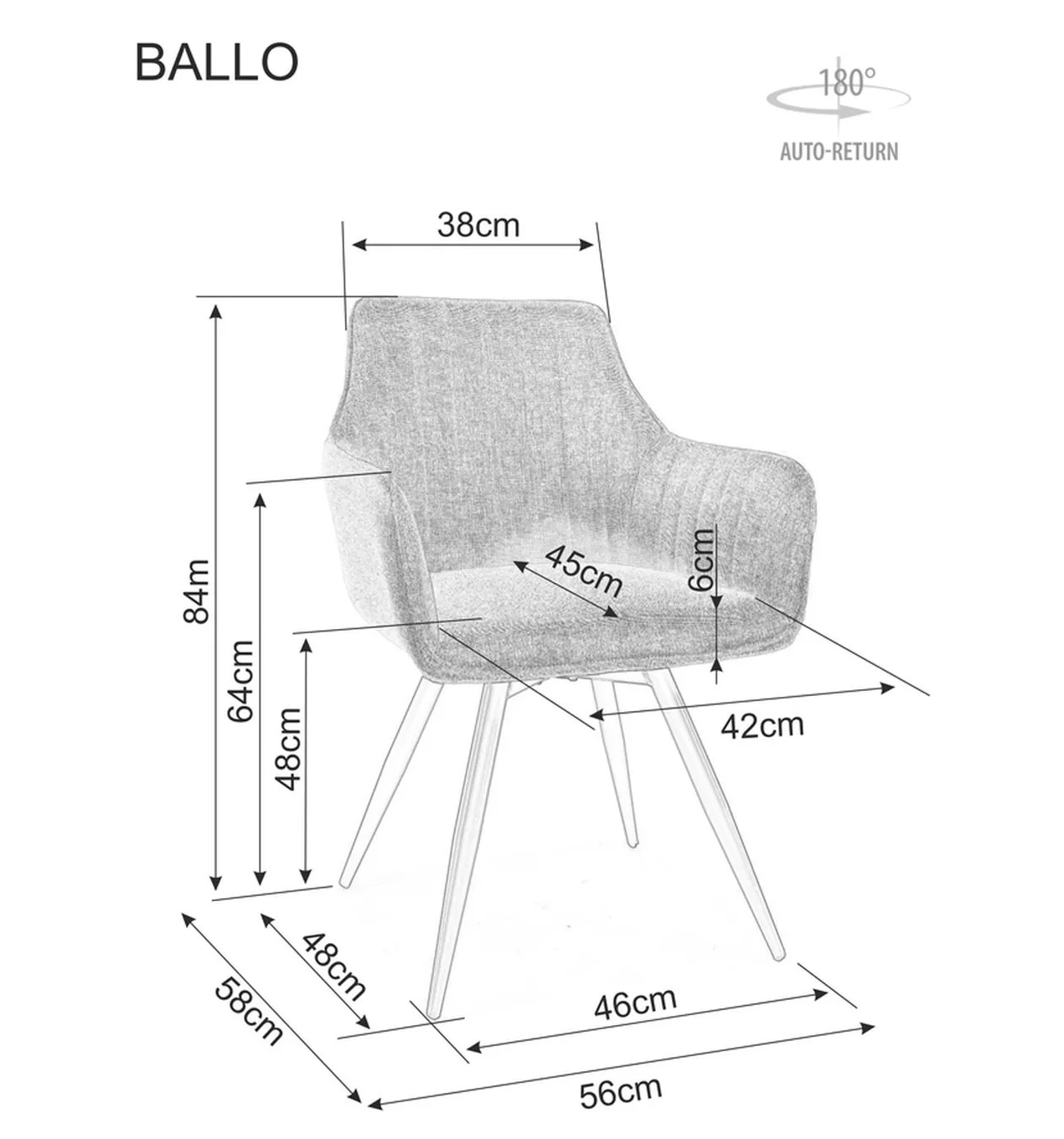 BALLO

180°

AUTO-RETURN

38cm

84m

64cm

48cm

45cm

6cm

42cm

48cm

58cm

46cm

56cm